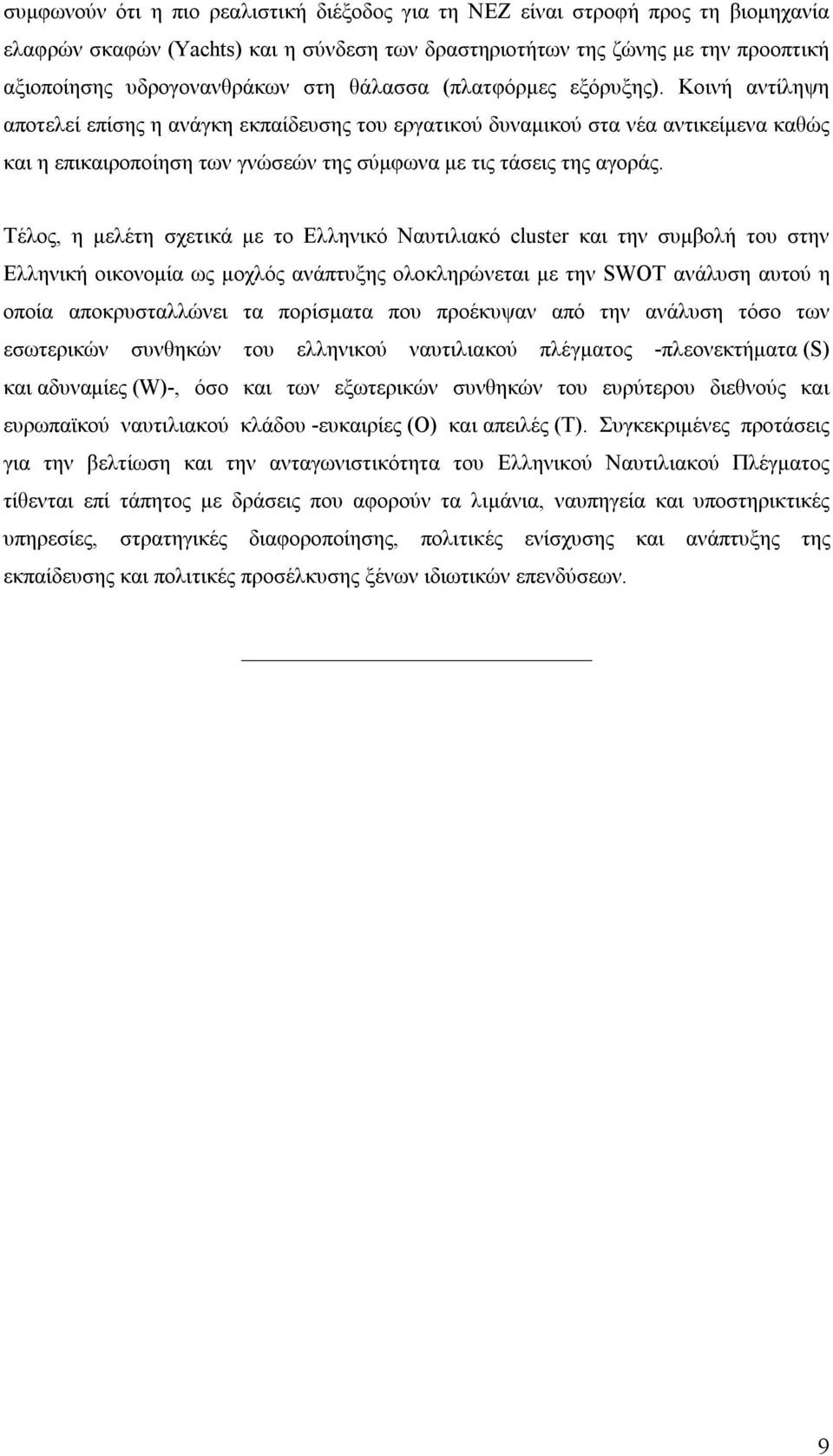 συμφωνούν ότι η πιο ρεαλιστική διέξοδος για τη ΝΕΖ είναι στροφή προς τη βιομηχανία ελαφρών σκαφών (Yachts) και η σύνδεση των δραστηριοτήτων της ζώνης με την προοπτική αξιοποίησης υδρογονανθράκων στη θάλασσα (πλατφόρμες εξόρυξης). Κοινή αντίληψη αποτελεί επίσης η ανάγκη εκπαίδευσης του εργατικού δυναμικού στα νέα αντικείμενα καθώς και η επικαιροποίηση των γνώσεών της σύμφωνα με τις τάσεις της αγοράς.

Τέλος, η μελέτη σχετικά με το Ελληνικό Ναυτιλιακό cluster και την συμβολή του στην Ελληνική οικονομία ως μοχλός ανάπτυξης ολοκληρώνεται με την SWOT ανάλυση αυτού η οποία αποκρυσταλλώνει τα πορίσματα που προέκυψαν από την ανάλυση τόσο των εσωτερικών συνθηκών του ελληνικού ναυτιλιακού πλέγματος -πλεονεκτήματα (S) και αδυναμίες (W)-, όσο και των εξωτερικών συνθηκών του ευρύτερου διεθνούς και ευρωπαϊκού ναυτιλιακού κλάδου -ευκαιρίες (O) και απειλές (T). Συγκεκριμένες προτάσεις για την βελτίωση και την ανταγωνιστικότητα του Ελληνικού Ναυτιλιακού Πλέγματος τίθενται επί τάπητος με δράσεις που αφορούν τα λιμάνια, ναυπηγεία και υποστηρικτικές υπηρεσίες, στρατηγικές διαφοροποίησης, πολιτικές ενίσχυσης και ανάπτυξης της εκπαίδευσης και πολιτικές προσέλκυσης ξένων ιδιωτικών επενδύσεων.

9